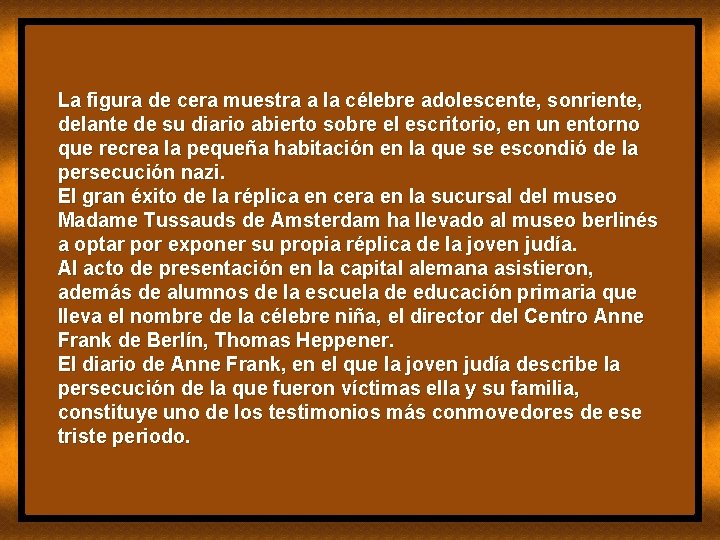 La figura de cera muestra a la célebre adolescente, sonriente, delante de su diario abierto sobre el escritorio, en un entorno que recrea la pequeña habitación en la que se escondió de la persecución nazi.

El gran éxito de la réplica en cera en la sucursal del museo Madame Tussauds de Amsterdam ha llevado al museo berlinés a optar por exponer su propia réplica de la joven judía.

Al acto de presentación en la capital alemana asistieron, además de alumnos de la escuela de educación primaria que lleva el nombre de la célebre niña, el director del Centro Anne Frank de Berlín, Thomas Heppener.

El diario de Anne Frank, en el que la joven judía describe la persecución de la que fueron víctimas ella y su familia, constituye uno de los testimonios más conmovedores de ese triste periodo.